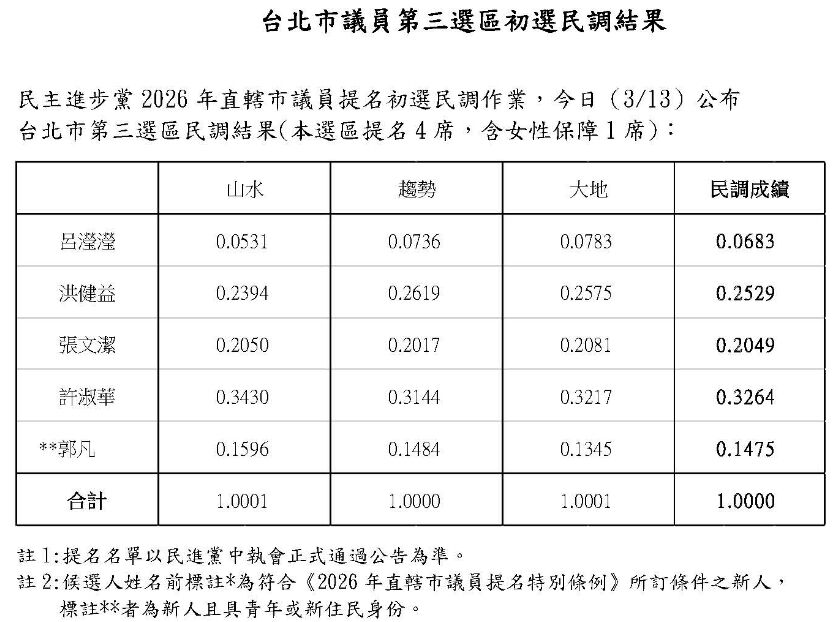 台北市議員第三選區初選民調結果

民主進步黨 2026 年直轄市議員提名初選民調作業，今日（3/13）公布台北市第三選區民調結果(本選區提名 4 席，含女性保障 1 席)：

| | 山水 | 趨勢 | 大地 | 民調成績 |
|---|---|---|---|---|
| 呂瀅瀅 | 0.0531 | 0.0736 | 0.0783 | 0.0683 |
| 洪健益 | 0.2394 | 0.2619 | 0.2575 | 0.2529 |
| 張文潔 | 0.2050 | 0.2017 | 0.2081 | 0.2049 |
| 許淑華 | 0.3430 | 0.3144 | 0.3217 | 0.3264 |
| **郭凡 | 0.1596 | 0.1484 | 0.1345 | 0.1475 |
| 合計 | 1.0001 | 1.0000 | 1.0001 | 1.0000 |

註 1:提名名單以民進黨中執會正式通過公告為準。
註 2:候選人姓名前標註*為符合《2026 年直轄市議員提名特別條例》所訂條件之新人，標註**者為新人且具青年或新住民身份。